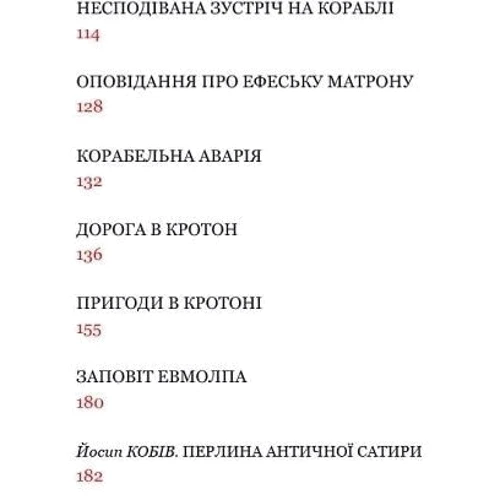 НЕСПОДІВАНА ЗУСТРІЧ НА КОРАБЛІ
114

ОПОВІДАННЯ ПРО ЕФЕСЬКУ МАТРОНУ
128

КОРАБЕЛЬНА АВАРІЯ
132

ДОРОГА В КРОТОН
136

ПРИГОДИ В КРОТОНІ
155

ЗАПОВІТ ЕВМОЛПА
180

Йосип КОБІВ. ПЕРЛИНА АНТИЧНОЇ САТИРИ
182